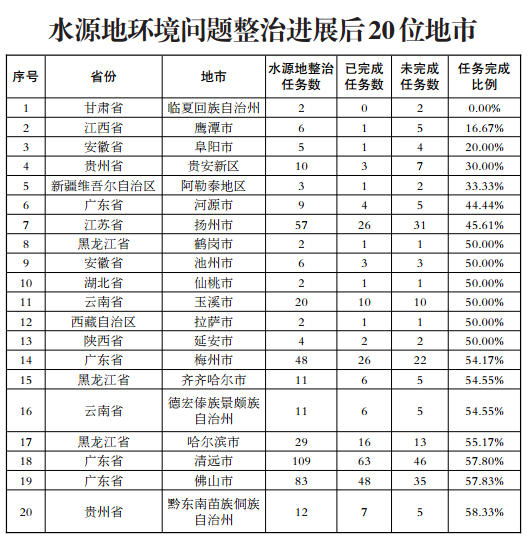 水源地环境问题整治进展后20位地市

| 序号 | 省份 | 地市 | 水源地整治任务数 | 已完成任务数 | 未完成任务数 | 任务完成比例 |
|---|---|---|---|---|---|---|
| 1 | 甘肃省 | 临夏回族自治州 | 2 | 0 | 2 | 0.00% |
| 2 | 江西省 | 鹰潭市 | 6 | 1 | 5 | 16.67% |
| 3 | 安徽省 | 阜阳市 | 5 | 1 | 4 | 20.00% |
| 4 | 贵州省 | 贵安新区 | 10 | 3 | 7 | 30.00% |
| 5 | 新疆维吾尔自治区 | 阿勒泰地区 | 3 | 1 | 2 | 33.33% |
| 6 | 广东省 | 河源市 | 9 | 4 | 5 | 44.44% |
| 7 | 江苏省 | 扬州市 | 57 | 26 | 31 | 45.61% |
| 8 | 黑龙江省 | 鹤岗市 | 2 | 1 | 1 | 50.00% |
| 9 | 安徽省 | 池州市 | 6 | 3 | 3 | 50.00% |
| 10 | 湖北省 | 仙桃市 | 2 | 1 | 1 | 50.00% |
| 11 | 云南省 | 玉溪市 | 20 | 10 | 10 | 50.00% |
| 12 | 西藏自治区 | 拉萨市 | 2 | 1 | 1 | 50.00% |
| 13 | 陕西省 | 延安市 | 4 | 2 | 2 | 50.00% |
| 14 | 广东省 | 梅州市 | 48 | 26 | 22 | 54.17% |
| 15 | 黑龙江省 | 齐齐哈尔市 | 11 | 6 | 5 | 54.55% |
| 16 | 云南省 | 德宏傣族景颇族自治州 | 11 | 6 | 5 | 54.55% |
| 17 | 黑龙江省 | 哈尔滨市 | 29 | 16 | 13 | 55.17% |
| 18 | 广东省 | 清远市 | 109 | 63 | 46 | 57.80% |
| 19 | 广东省 | 佛山市 | 83 | 48 | 35 | 57.83% |
| 20 | 贵州省 | 黔东南苗族侗族自治州 | 12 | 7 | 5 | 58.33% |